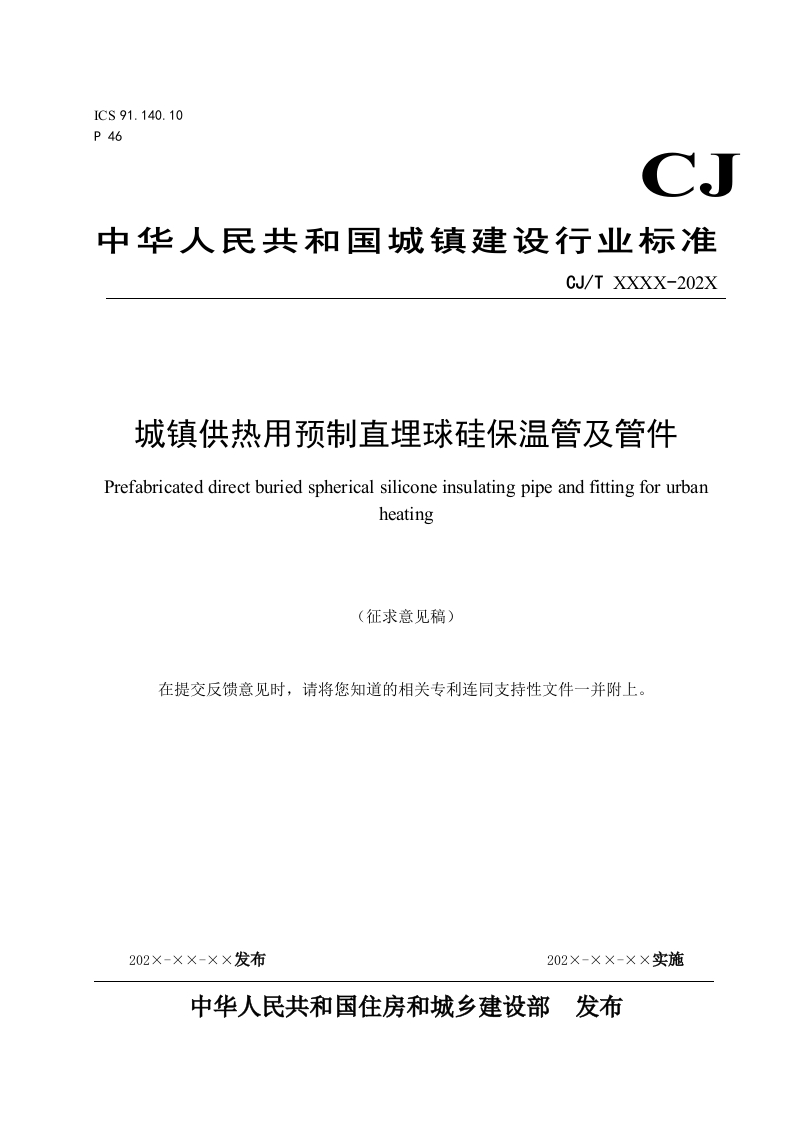 ICS 91.140.10
P 46

CJ

中华人民共和国城镇建设行业标准

CJ/T XXXX-202X

城镇供热用预制直埋球硅保温管及管件

Prefabricated direct buried spherical silicone insulating pipe and fitting for urban heating

（征求意见稿）

在提交反馈意见时，请将您知道的相关专利连同支持性文件一并附上。

202×-××-××发布

202×-××-××实施

中华人民共和国住房和城乡建设部 发布